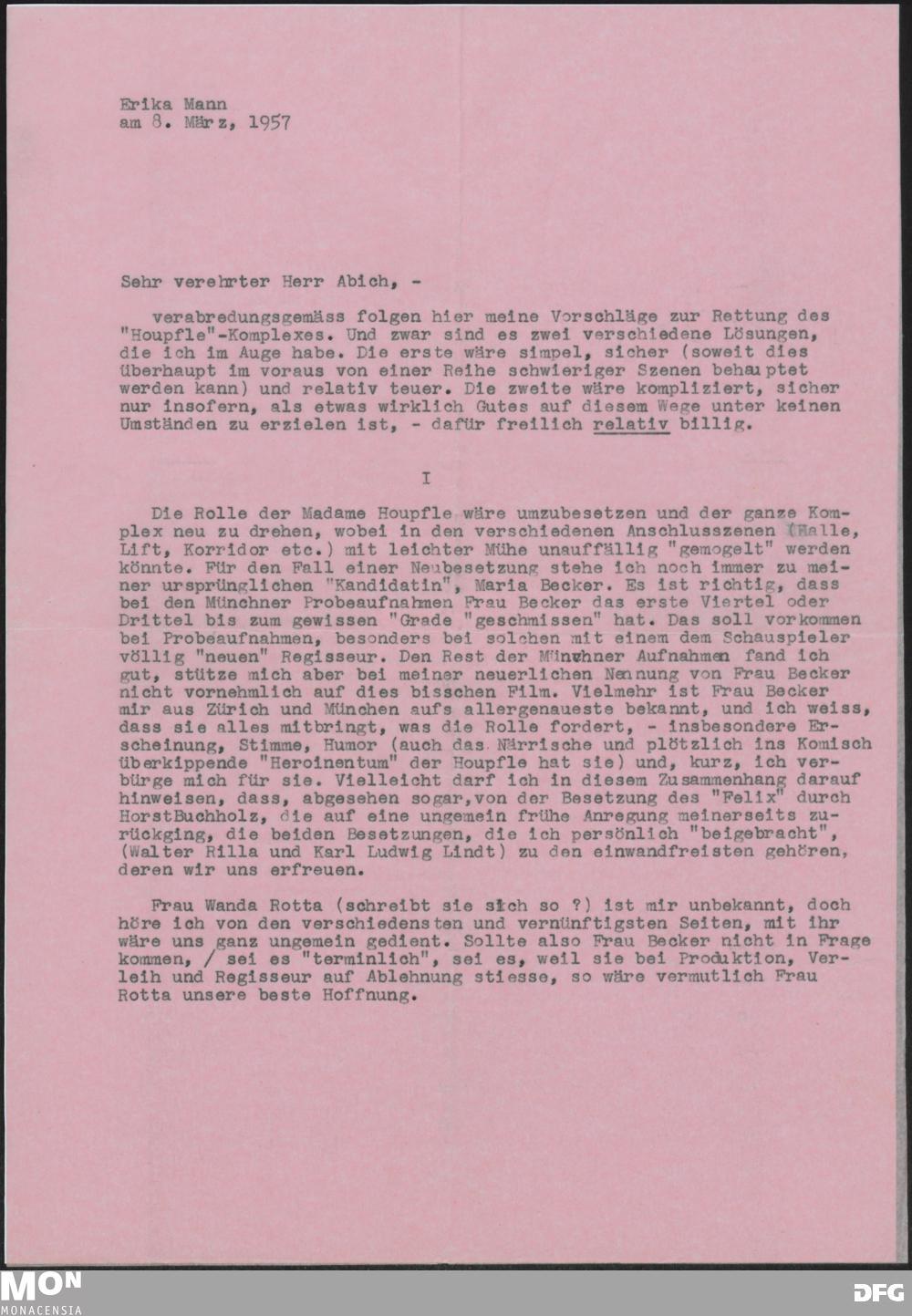 Erika Mann
am 8. März, 1957

Sehr verehrter Herr Abich, -

verabredungsgemäss folgen hier meine Vorschläge zur Rettung des "Houpfle"-Komplexes. Und zwar sind es zwei verschiedene Lösungen, die ich im Auge habe. Die erste wäre simpel, sicher (soweit dies überhaupt im voraus von einer Reihe schwieriger Szenen behauptet werden kann) und relativ teuer. Die zweite wäre kompliziert, sicher nur insofern, als etwas wirklich Gutes auf diesem Wege unter keinen Umständen zu erzielen ist, - dafür freilich relativ billig.

I

Die Rolle der Madame Houpfle wäre umzubesetzen und der ganze Komplex neu zu drehen, wobei in den verschiedenen Anschlusszenen (Halle, Lift, Korridor etc.) mit leichter Mühe unauffällig "gemogelt" werden könnte. Für den Fall einer Neubesetzung stehe ich noch immer zu meiner ursprünglichen "Kandidatin", Maria Becker. Es ist richtig, dass bei den Münchner Probeaufnahmen Frau Becker das erste Viertel oder Drittel bis zum gewissen "Grade "geschmissen" hat. Das soll vorkommen bei Probeaufnahmen, besonders bei solchen mit einem dem Schauspieler völlig "neuen" Regisseur. Den Rest der Münchner Aufnahmen fand ich gut, stütze mich aber bei meiner neuerlichen Nennung von Frau Becker nicht vornehmlich auf dies bisschen Film. Vielmehr ist Frau Becker mir aus Zürich und München aufs allergenaueste bekannt, und ich weiss, dass sie alles mitbringt, was die Rolle fordert, - insbesondere Erscheinung, Stimme, Humor (auch das Närrische und plötzlich ins Komisch überkippende "Heroinentum" der Houpfle hat sie) und, kurz, ich verbürge mich für sie. Vielleicht darf ich in diesem Zusammenhang darauf hinweisen, dass, abgesehen sogar,von der Besetzung des "Felix" durch HorstBuchholz, die auf eine ungemein frühe Anregung meinerseits zurückging, die beiden Besetzungen, die ich persönlich "beigebracht", (Walter Rilla und Karl Ludwig Lindt) zu den einwandfreisten gehören, deren wir uns erfreuen.

Frau Wanda Rotta (schreibt sie sich so ?) ist mir unbekannt, doch höre ich von den verschiedensten und vernünftigsten Seiten, mit ihr wäre uns ganz ungemein gedient. Sollte also Frau Becker nicht in Frage kommen, / sei es "terminlich", sei es, weil sie bei Produktion, Verleih und Regisseur auf Ablehnung stiesse, so wäre vermutlich Frau Rotta unsere beste Hoffnung.

MON
MONACENSIA
DFG